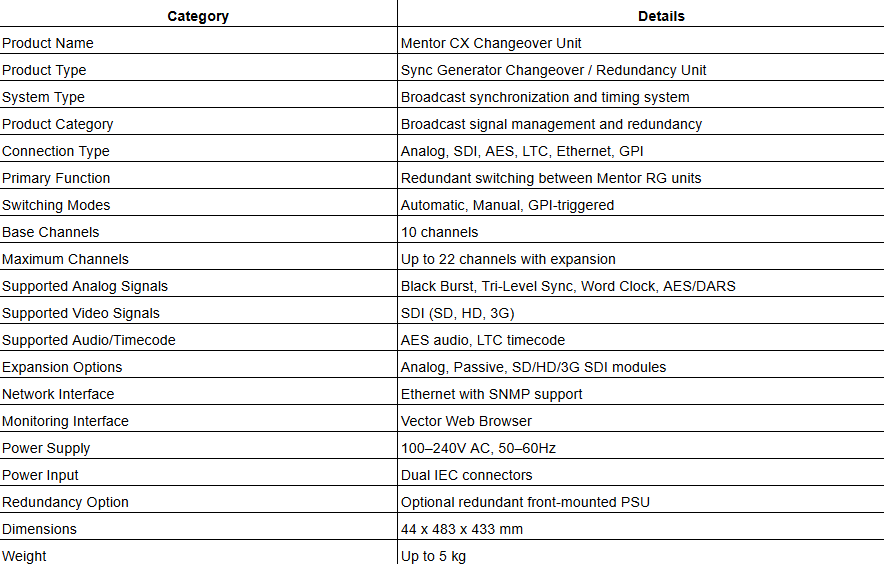 | Category | Details |
|---|---|
| Product Name | Mentor CX Changeover Unit |
| Product Type | Sync Generator Changeover / Redundancy Unit |
| System Type | Broadcast synchronization and timing system |
| Product Category | Broadcast signal management and redundancy |
| Connection Type | Analog, SDI, AES, LTC, Ethernet, GPI |
| Primary Function | Redundant switching between Mentor RG units |
| Switching Modes | Automatic, Manual, GPI-triggered |
| Base Channels | 10 channels |
| Maximum Channels | Up to 22 channels with expansion |
| Supported Analog Signals | Black Burst, Tri-Level Sync, Word Clock, AES/DARS |
| Supported Video Signals | SDI (SD, HD, 3G) |
| Supported Audio/Timecode | AES audio, LTC timecode |
| Expansion Options | Analog, Passive, SD/HD/3G SDI modules |
| Network Interface | Ethernet with SNMP support |
| Monitoring Interface | Vector Web Browser |
| Power Supply | 100–240V AC, 50–60Hz |
| Power Input | Dual IEC connectors |
| Redundancy Option | Optional redundant front-mounted PSU |
| Dimensions | 44 x 483 x 433 mm |
| Weight | Up to 5 kg |